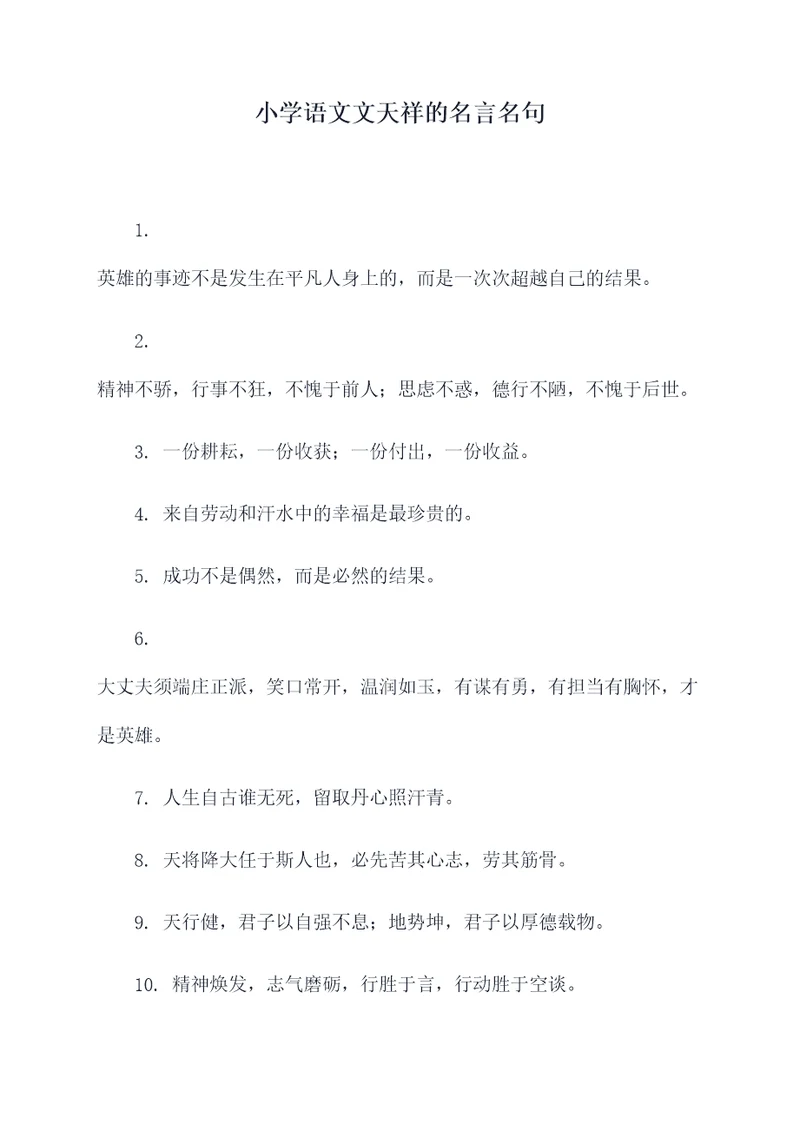 小学语文文天祥的名言名句

1.

英雄的事迹不是发生在平凡人身上的，而是一次次超越自己的结果。

2.

精神不骄，行事不狂，不愧于前人；思虑不惑，德行不陋，不愧于后世。

3. 一份耕耘，一份收获；一份付出，一份收益。

4. 来自劳动和汗水中的幸福是最珍贵的。

5. 成功不是偶然，而是必然的结果。

6.

大丈夫须端庄正派，笑口常开，温润如玉，有谋有勇，有担当有胸怀，才是英雄。

7. 人生自古谁无死，留取丹心照汗青。

8. 天将降大任于斯人也，必先苦其心志，劳其筋骨。

9. 天行健，君子以自强不息；地势坤，君子以厚德载物。

10. 精神焕发，志气磨砺，行胜于言，行动胜于空谈。